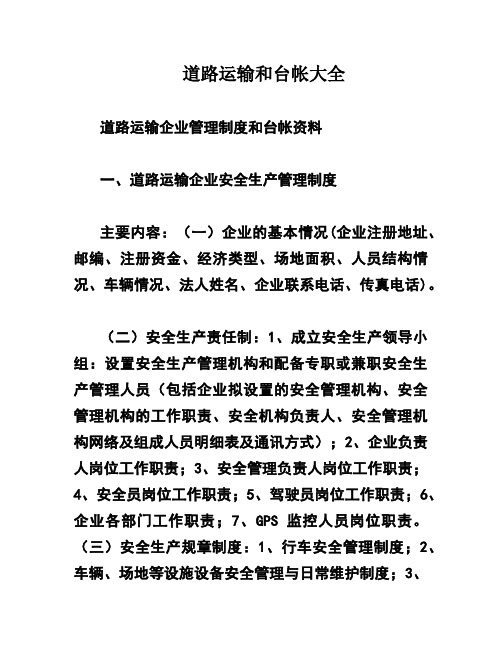 道路运输和台帐大全

道路运输企业管理制度和台帐资料

一、道路运输企业安全生产管理制度

主要内容：（一）企业的基本情况(企业注册地址、邮编、注册资金、经济类型、场地面积、人员结构情况、车辆情况、法人姓名、企业联系电话、传真电话)。

（二）安全生产责任制：1、成立安全生产领导小组：设置安全生产管理机构和配备专职或兼职安全生产管理人员（包括企业拟设置的安全管理机构、安全管理机构的工作职责、安全机构负责人、安全管理机构网络及组成人员明细表及通讯方式）；2、企业负责人岗位工作职责；3、安全管理负责人岗位工作职责；4、安全员岗位工作职责；5、驾驶员岗位工作职责；6、企业各部门工作职责；7、GPS 监控人员岗位职责。（三）安全生产规章制度：1、行车安全管理制度；2、车辆、场地等设施设备安全管理与日常维护制度；3、